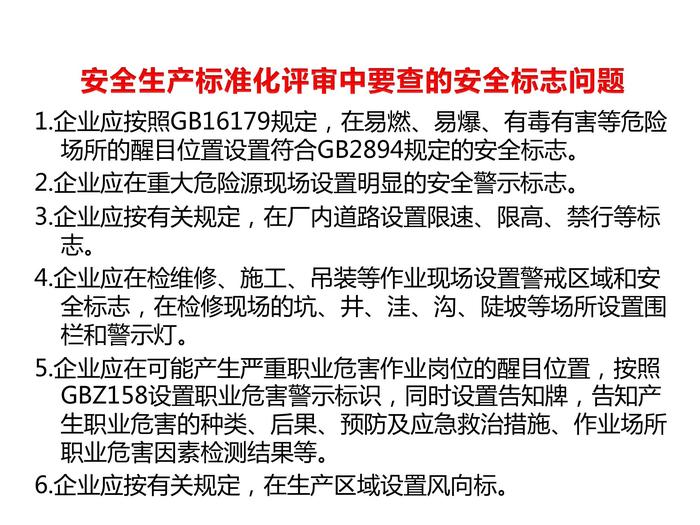 安全生产标准化评审中要查的安全标志问题

1.企业应按照GB16179规定，在易燃、易爆、有毒有害等危险场所的醒目位置设置符合GB2894规定的安全标志。

2.企业应在重大危险源现场设置明显的安全警示标志。

3.企业应按有关规定，在厂内道路设置限速、限高、禁行等标志。

4.企业应在检维修、施工、吊装等作业现场设置警戒区域和安全标志，在检修现场的坑、井、洼、沟、陡坡等场所设置围栏和警示灯。

5.企业应在可能产生严重职业危害作业岗位的醒目位置，按照GBZ158设置职业危害警示标识，同时设置告知牌，告知产生职业危害的种类、后果、预防及应急救治措施、作业场所职业危害因素检测结果等。

6.企业应按有关规定，在生产区域设置风向标。